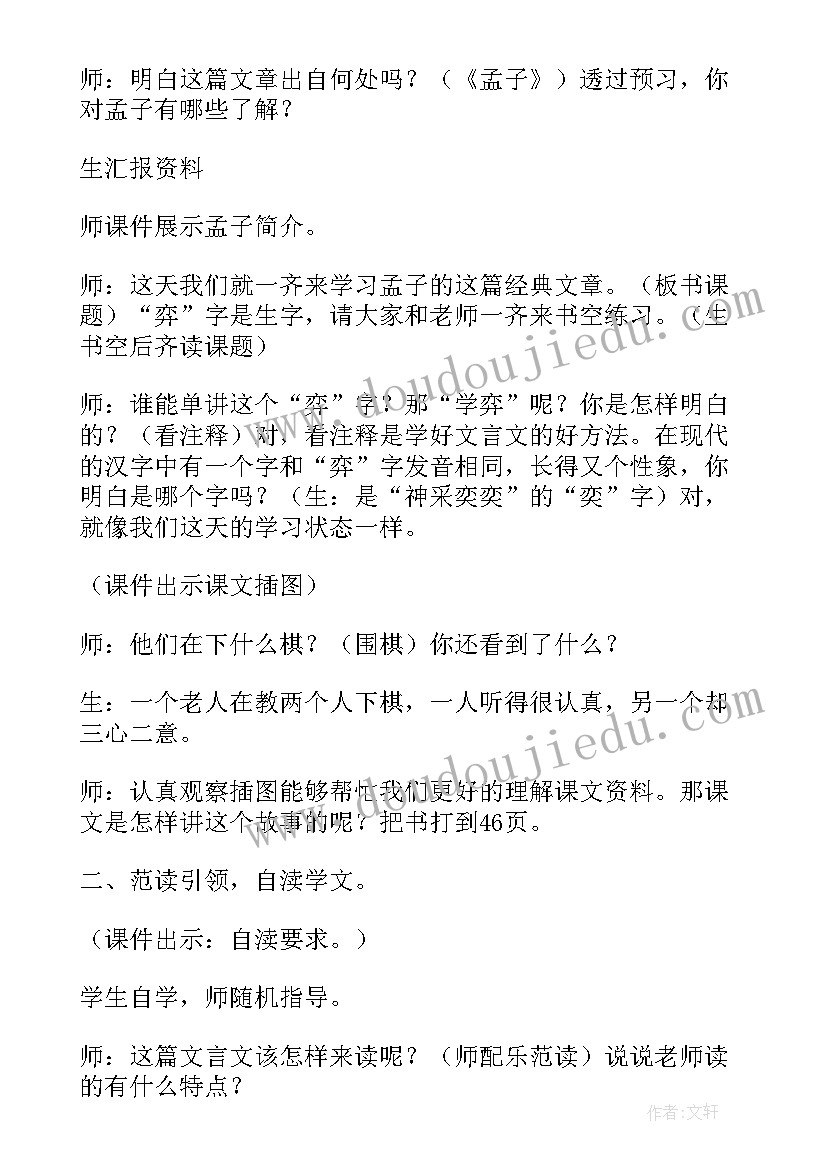 师：明白这篇文章出自何处吗？（《孟子》）透过预习，你对孟子有哪些了解？

生汇报资料

师课件展示孟子简介。

师：这天我们就一齐来学习孟子的这篇经典文章。（板书课题）“弈”字是生字，请大家和老师一齐来书空练习。（生书空后齐读课题）

师：谁能单讲这个“弈”字？那“学弈”呢？你是怎样明白的？（看注释）对，看注释是学好文言文的好方法。在现代的汉字中有一个字和“弈”字发音相同，长得又个性象，你明白是哪个字吗？（生：是“神采奕奕”的“奕”字）对，就像我们这天的学习状态一样。

（课件出示课文插图）

师：他们在下什么棋？（围棋）你还看到了什么？

生：一个老人在教两个人下棋，一人听得很认真，另一个却三心二意。

师：认真观察插图能够帮忙我们更好的理解课文资料。那课文是怎样讲这个故事的呢？把书打到46页。

二、范读引领，自渎学文。

（课件出示：自渎要求。）

学生自学，师随机指导。

师：这篇文言文该怎样来读呢？（师配乐范读）说说老师读的有什么特点？

www.doudoujiedu.com

www.doudoujiedu.com

作者：文轩